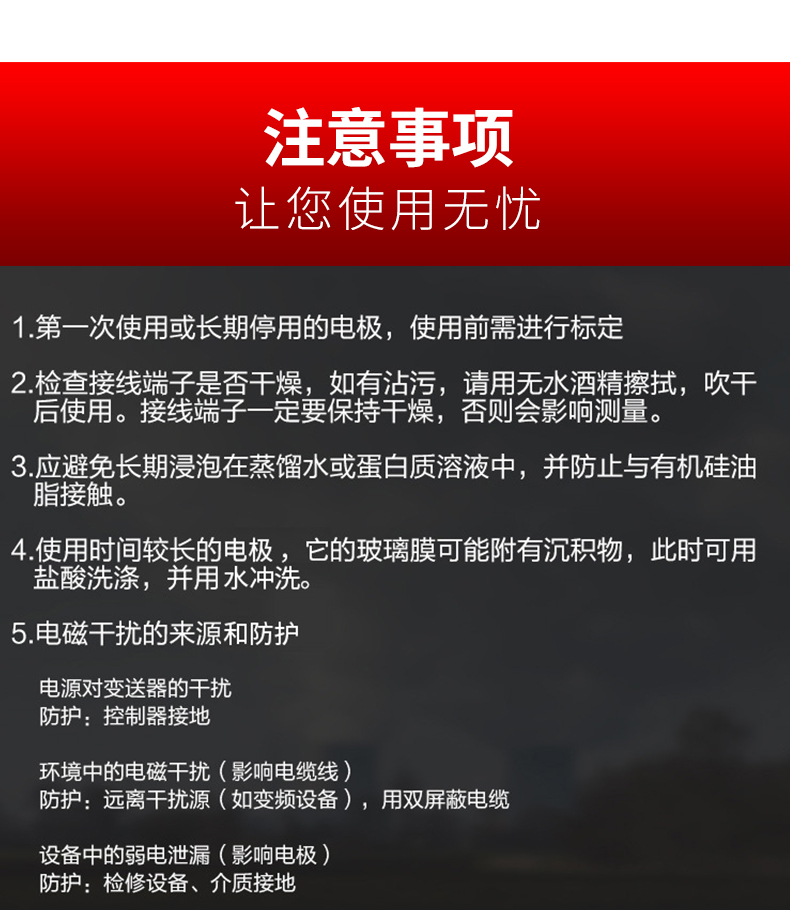 注意事项
让您使用无忧

1.第一次使用或长期停用的电极，使用前需进行标定

2.检查接线端子是否干燥，如有沾污，请用无水酒精擦拭，吹干后使用。接线端子一定要保持干燥，否则会影响测量。

3.应避免长期浸泡在蒸馏水或蛋白质溶液中，并防止与有机硅油脂接触。

4.使用时间较长的电极，它的玻璃膜可能附有沉积物，此时可用盐酸洗涤，并用水冲洗。

5.电磁干扰的来源和防护

电源对变送器的干扰
防护：控制器接地

环境中的电磁干扰（影响电缆线）
防护：远离干扰源（如变频设备），用双屏蔽电缆

设备中的弱电泄漏（影响电极）
防护：检修设备、介质接地